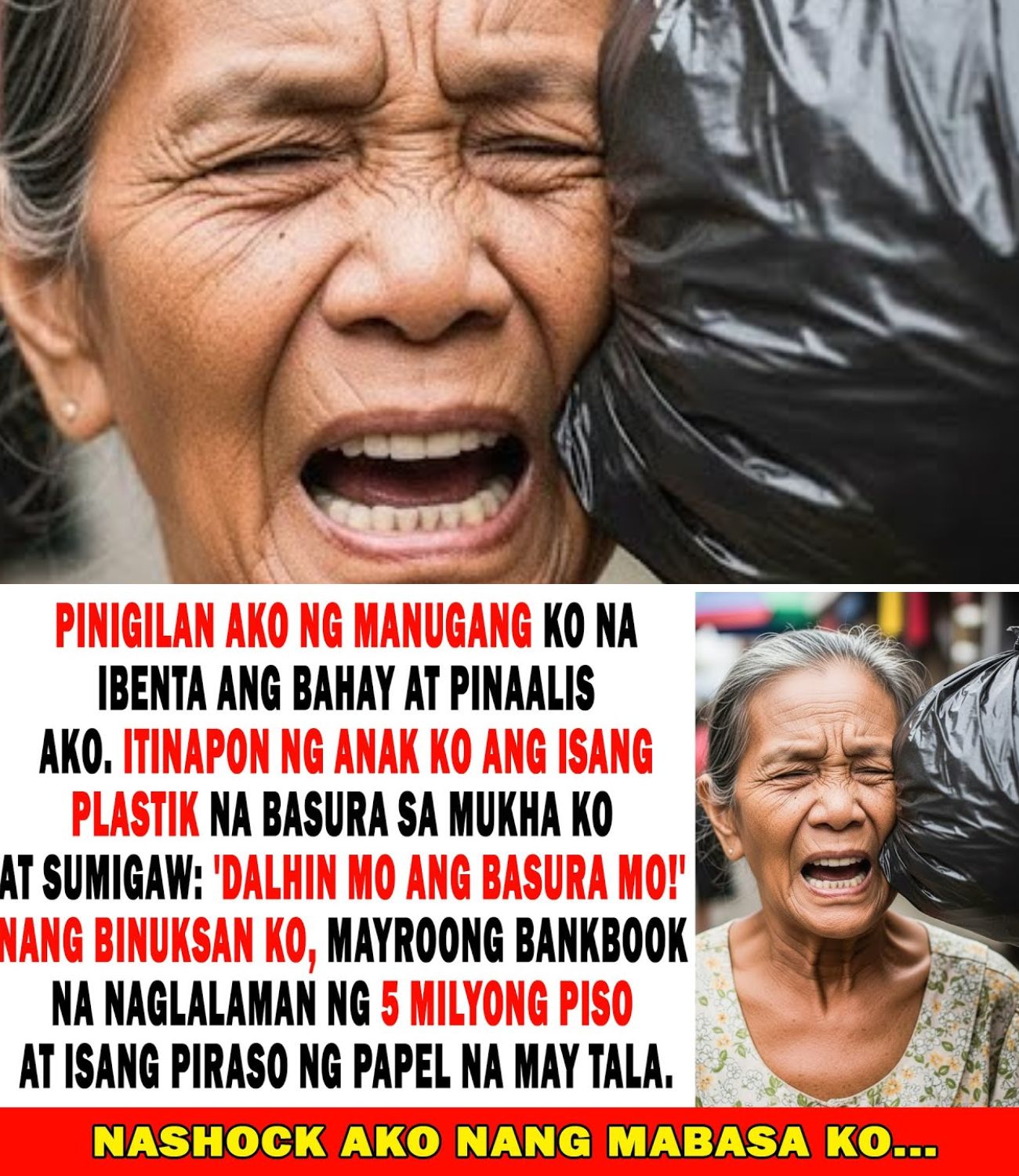 PINIGILAN AKO NG MANUGANG KO NA IBENTA ANG BAHAY AT PINAALIS AKO. ITINAPON NG ANAK KO ANG ISANG PLASTIK NA BASURA SA MUKHA KO AT SUMIGAW: 'DALHIN MO ANG BASURA MO!' NANG BINUKSAN KO, MAYROONG BANKBOOK NA NAGLALAMAN NG 5 MILYONG PISO AT ISANG PIRASO NG PAPEL NA MAY TALA.

NASHOCK AKO NANG MABASA KO...